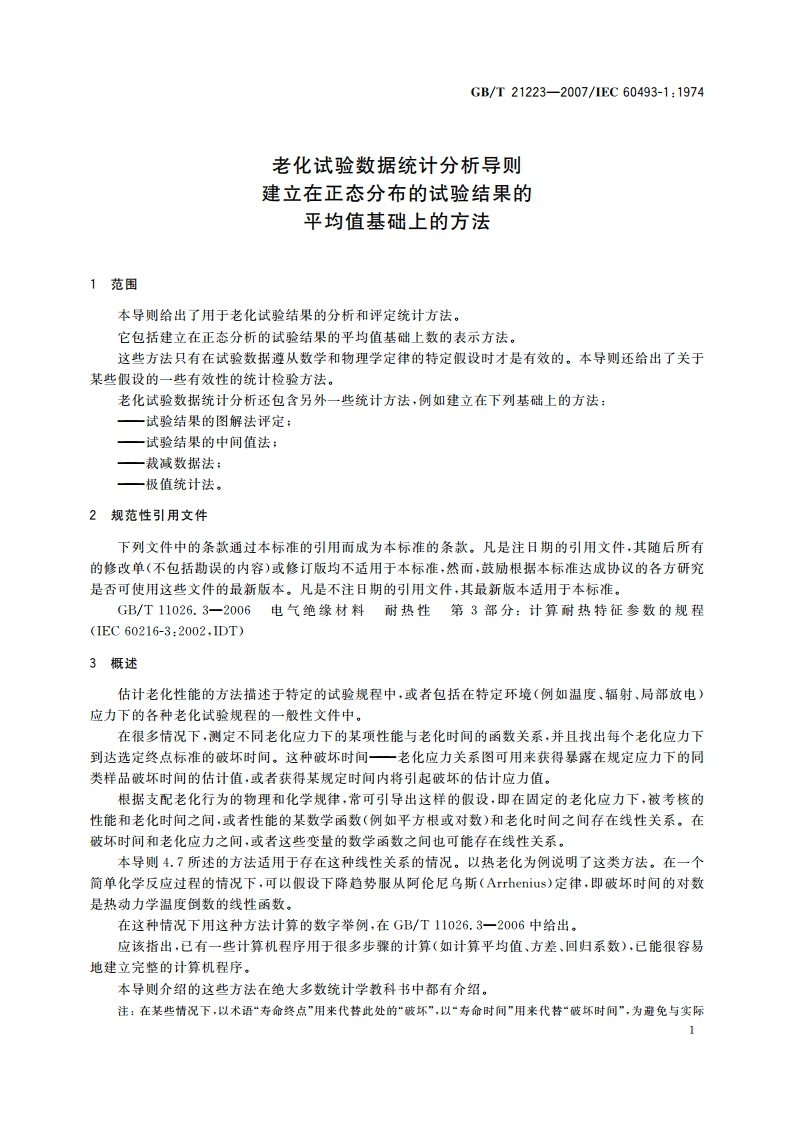 GB/T 21223—2007/IEC 60493-1:1974

老化试验数据统计分析导则
建立在正态分布的试验结果的
平均值基础上的方法

1 范围

本导则给出了用于老化试验结果的分析和评定统计方法。

它包括建立在正态分析的试验结果的平均值基础上数的表示方法。

这些方法只有在试验数据遵从数学和物理学定律的特定假设时才是有效的。本导则还给出了关于某些假设的一些有效性的统计检验方法。

老化试验数据统计分析还包含另外一些统计方法，例如建立在下列基础上的方法：

——试验结果的图解法评定；

——试验结果的中间值法；

——裁减数据法；

——极值统计法。

2 规范性引用文件

下列文件中的条款通过本标准的引用而成为本标准的条款。凡是注日期的引用文件，其随后所有的修改单(不包括勘误的内容)或修订版均不适用于本标准，然而，鼓励根据本标准达成协议的各方研究是否可使用这些文件的最新版本。凡是不注日期的引用文件，其最新版本适用于本标准。

GB/T 11026.3—2006 电气绝缘材料 耐热性 第3部分：计算耐热特征参数的规程(IEC 60216-3:2002,IDT)

3 概述

估计老化性能的方法描述于特定的试验规程中，或者包括在特定环境(例如温度、辐射、局部放电)应力下的各种老化试验规程的一般性文件中。

在很多情况下，测定不同老化应力下的某项性能与老化时间的函数关系，并且找出每个老化应力下到达选定终点标准的破坏时间。这种破坏时间——老化应力关系图可用来获得暴露在规定应力下的同类样品破坏时间的估计值，或者获得某规定时间内将引起破坏的估计应力值。

根据支配老化行为的物理和化学规律，常可引导出这样的假设，即在固定的老化应力下，被考核的性能和老化时间之间，或者性能的某数学函数(例如平方根或对数)和老化时间之间存在线性关系。在破坏时间和老化应力之间，或者这些变量的数学函数之间也可能存在线性关系。

本导则4.7所述的方法适用于存在这种线性关系的情况。以热老化为例说明了这类方法。在一个简单化学反应过程的情况下，可以假设下降趋势服从阿伦尼乌斯(Arrhenius)定律，即破坏时间的对数是热动力学温度倒数的线性函数。

在这种情况下用这种方法计算的数字举例，在GB/T 11026.3—2006中给出。

应该指出，已有一些计算机程序用于很多步骤的计算(如计算平均值、方差、回归系数)，已能很容易地建立完整的计算机程序。

本导则介绍的这些方法在绝大多数统计学教科书中都有介绍。

注：在某些情况下，以术语“寿命终点”用来代替此处的“破坏”，以“寿命时间”用来代替“破坏时间”，为避免与实际

1